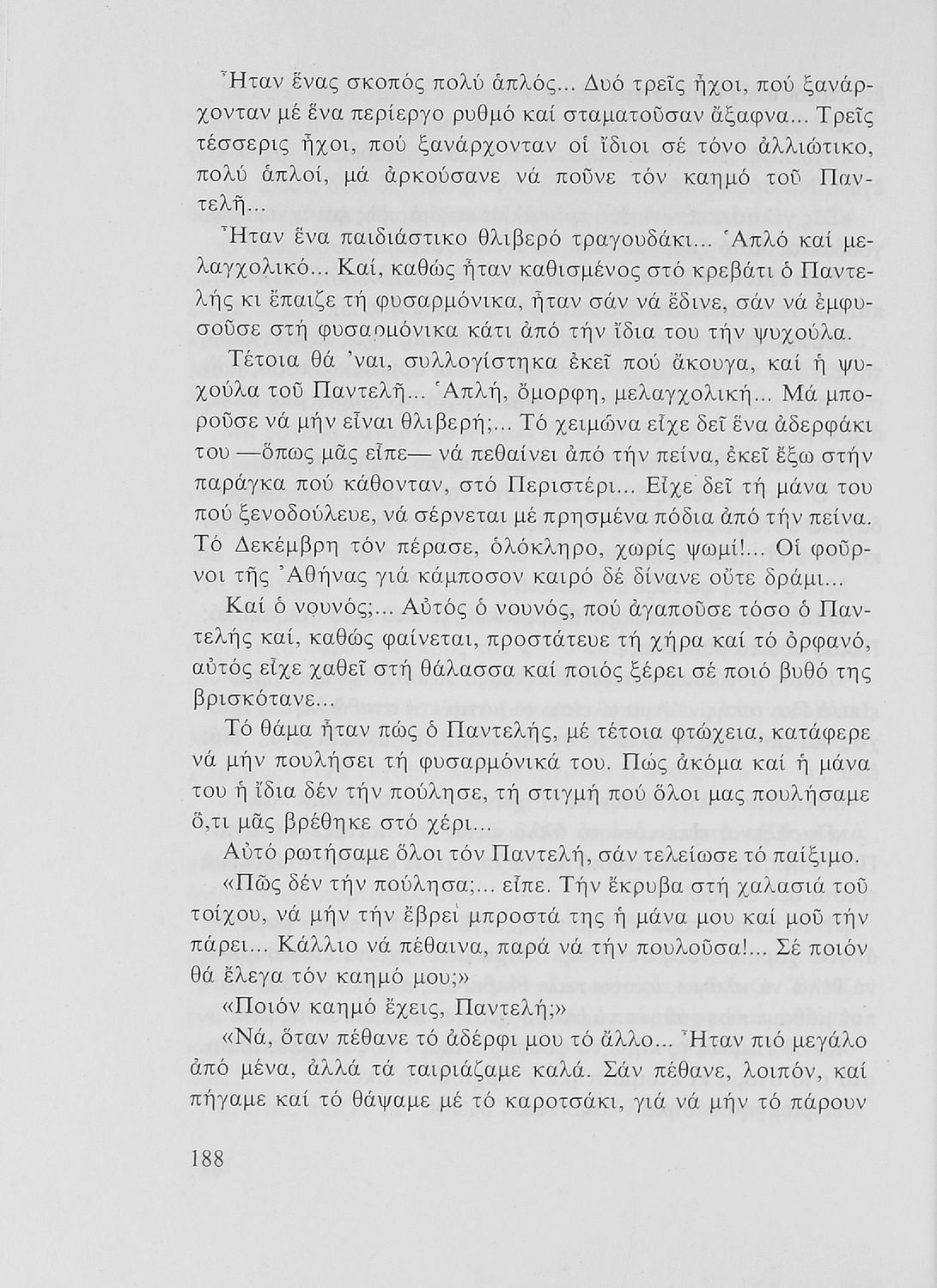 Ἦταν ἕνας σκοπός πολύ ἁπλός... Δυό τρεῖς ἦχοι, πού ξανάρχονταν μέ ἕνα περίεργο ρυθμό καί σταματοῦσαν ἄξαφνα... Τρεῖς τέσσερις ἦχοι, πού ξανάρχονταν οἱ ἴδιοι σέ τόνο ἀλλιώτικο, πολύ ἁπλοί, μά ἀρκούσανε νά ποῦνε τόν καημό τοῦ Παντελῆ...

Ἦταν ἕνα παιδιάστικο θλιβερό τραγουδάκι... Ἁπλό καί μελαγχολικό... Καί, καθώς ἦταν καθισμένος στό κρεβάτι ὁ Παντελής κι ἔπαιζε τή φυσαρμόνικα, ἦταν σάν νά ἔδινε, σάν νά ἐμφυσοῦσε στή φυσαρμόνικα κάτι ἀπό τήν ἴδια του τήν ψυχούλα.

Τέτοια θά 'ναι, συλλογίστηκα ἐκεῖ πού ἄκουγα, καί ἡ ψυχούλα τοῦ Παντελῆ... Ἁπλή, ὄμορφη, μελαγχολική... Μά μποροῦσε νά μήν εἶναι θλιβερή;... Τό χειμώνα εἶχε δεῖ ἕνα ἀδερφάκι του —ὅπως μᾶς εἶπε— νά πεθαίνει ἀπό τήν πείνα, ἐκεῖ ἔξω στήν παράγκα πού κάθονταν, στό Περιστέρι... Εἶχε δεῖ τή μάνα του πού ξενοδούλευε, νά σέρνεται μέ πρησμένα πόδια ἀπό τήν πείνα. Τό Δεκέμβρη τόν πέρασε, ὁλόκληρο, χωρίς ψωμί!... Οἱ φοῦρνοι τῆς Ἀθήνας γιά κάμποσον καιρό δέ δίνανε οὔτε δράμι...

Καί ὁ νουνός;... Αὐτός ὁ νουνός, πού ἀγαποῦσε τόσο ὁ Παντελής καί, καθώς φαίνεται, προστάτευε τή χήρα καί τό ὀρφανό, αὐτός εἶχε χαθεῖ στή θάλασσα καί ποιός ξέρει σέ ποιό βυθό της βρισκότανε...

Τό θάμα ἦταν πώς ὁ Παντελής, μέ τέτοια φτώχεια, κατάφερε νά μήν πουλήσει τή φυσαρμόνικά του. Πώς ἀκόμα καί ἡ μάνα του ἡ ἴδια δέν τήν πούλησε, τή στιγμή πού ὅλοι μας πουλήσαμε ὅ,τι μᾶς βρέθηκε στό χέρι...

Αὐτό ρωτήσαμε ὅλοι τόν Παντελή, σάν τελείωσε τό παίξιμο.

«Πῶς δέν τήν πούλησα;... εἶπε. Τήν ἔκρυβα στή χαλασιά τοῦ τοίχου, νά μήν τήν ἔβρει μπροστά της ἡ μάνα μου καί μοῦ τήν πάρει... Κάλλιο νά πέθαινα, παρά νά τήν πουλοῦσα!... Σέ ποιόν θά ἔλεγα τόν καημό μου;»

«Ποιόν καημό ἔχεις, Παντελή;»

«Νά, ὅταν πέθανε τό ἀδέρφι μου τό ἄλλο... Ἦταν πιό μεγάλο ἀπό μένα, ἀλλά τά ταιριάζαμε καλά. Σάν πέθανε, λοιπόν, καί πήγαμε καί τό θάψαμε μέ τό καροτσάκι, γιά νά μήν τό πάρουν

188